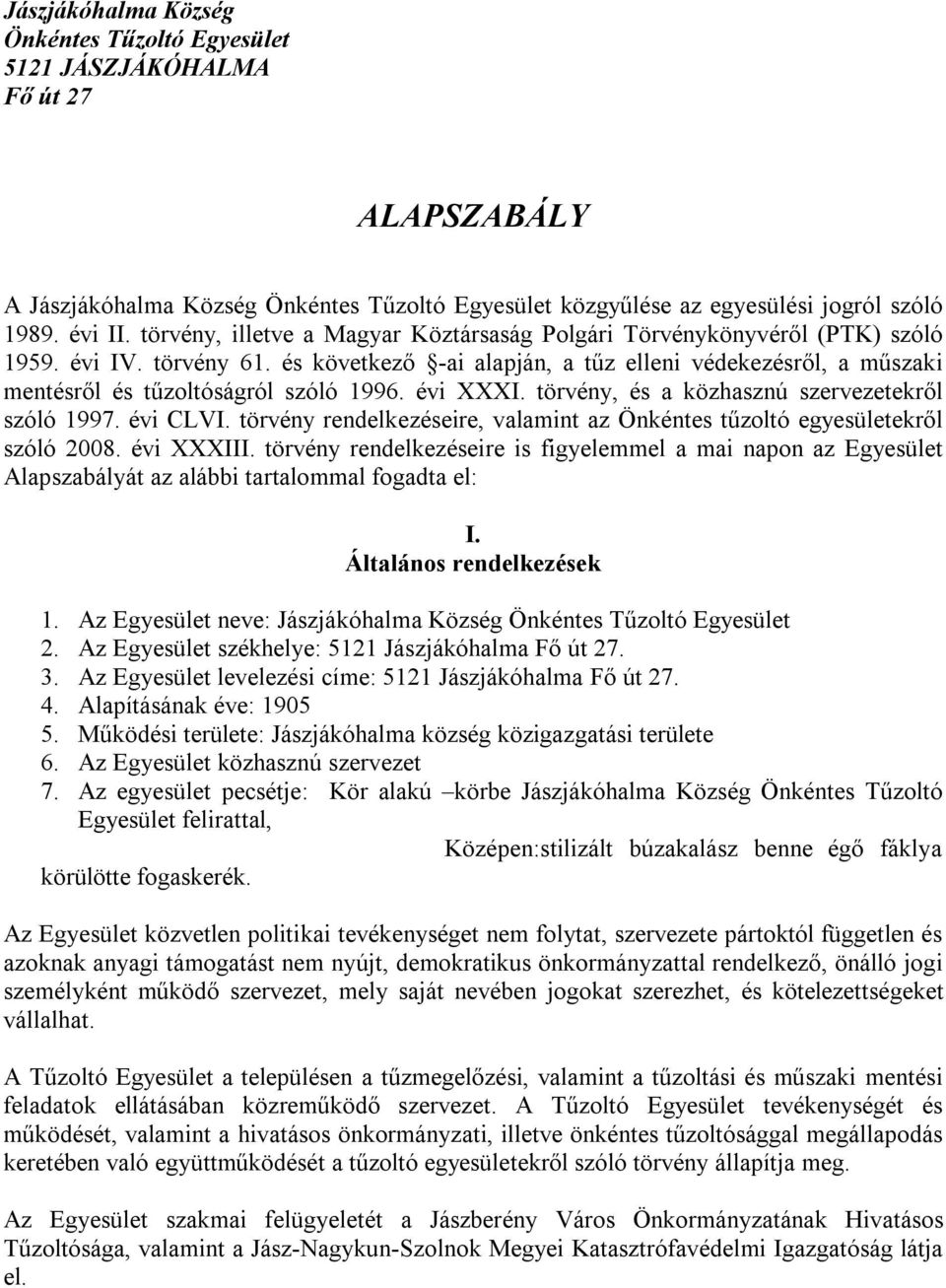 Jászjákóhalma Község
Önkéntes Tűzoltó Egyesület
5121 JÁSZJÁKÓHALMA
Fő út 27

ALAPSZABÁLY

A Jászjákóhalma Község Önkéntes Tűzoltó Egyesület közgyűlése az egyesülési jogról szóló 1989. évi II. törvény, illetve a Magyar Köztársaság Polgári Törvénykönyvéről (PTK) szóló 1959. évi IV. törvény 61. és következő §-ai alapján, a tűz elleni védekezésről, a műszaki mentésről és tűzoltóságról szóló 1996. évi XXXI. törvény, és a közhasznú szervezetekről szóló 1997. évi CLVI. törvény rendelkezéseire, valamint az Önkéntes tűzoltó egyesületekről szóló 2008. évi XXXIII. törvény rendelkezéseire is figyelemmel a mai napon az Egyesület Alapszabályát az alábbi tartalommal fogadta el:

I.
Általános rendelkezések

1. Az Egyesület neve: Jászjákóhalma Község Önkéntes Tűzoltó Egyesület
2. Az Egyesület székhelye: 5121 Jászjákóhalma Fő út 27.
3. Az Egyesület levelezési címe: 5121 Jászjákóhalma Fő út 27.
4. Alapításának éve: 1905
5. Működési területe: Jászjákóhalma község közigazgatási területe
6. Az Egyesület közhasznú szervezet
7. Az egyesület pecsétje: Kör alakú –körbe Jászjákóhalma Község Önkéntes Tűzoltó Egyesület felirattal,
Középen:stilizált búzakalász benne égő fáklya körülötte fogaskerék.

Az Egyesület közvetlen politikai tevékenységet nem folytat, szervezete pártoktól független és azoknak anyagi támogatást nem nyújt, demokratikus önkormányzattal rendelkező, önálló jogi személyként működő szervezet, mely saját nevében jogokat szerezhet, és kötelezettségeket vállalhat.

A Tűzoltó Egyesület a településen a tűzmegelőzési, valamint a tűzoltási és műszaki mentési feladatok ellátásában közreműködő szervezet. A Tűzoltó Egyesület tevékenységét és működését, valamint a hivatásos önkormányzati, illetve önkéntes tűzoltósággal megállapodás keretében való együttműködését a tűzoltó egyesületekről szóló törvény állapítja meg.

Az Egyesület szakmai felügyeletét a Jászberény Város Önkormányzatának Hivatásos Tűzoltósága, valamint a Jász-Nagykun-Szolnok Megyei Katasztrófavédelmi Igazgatóság látja el.